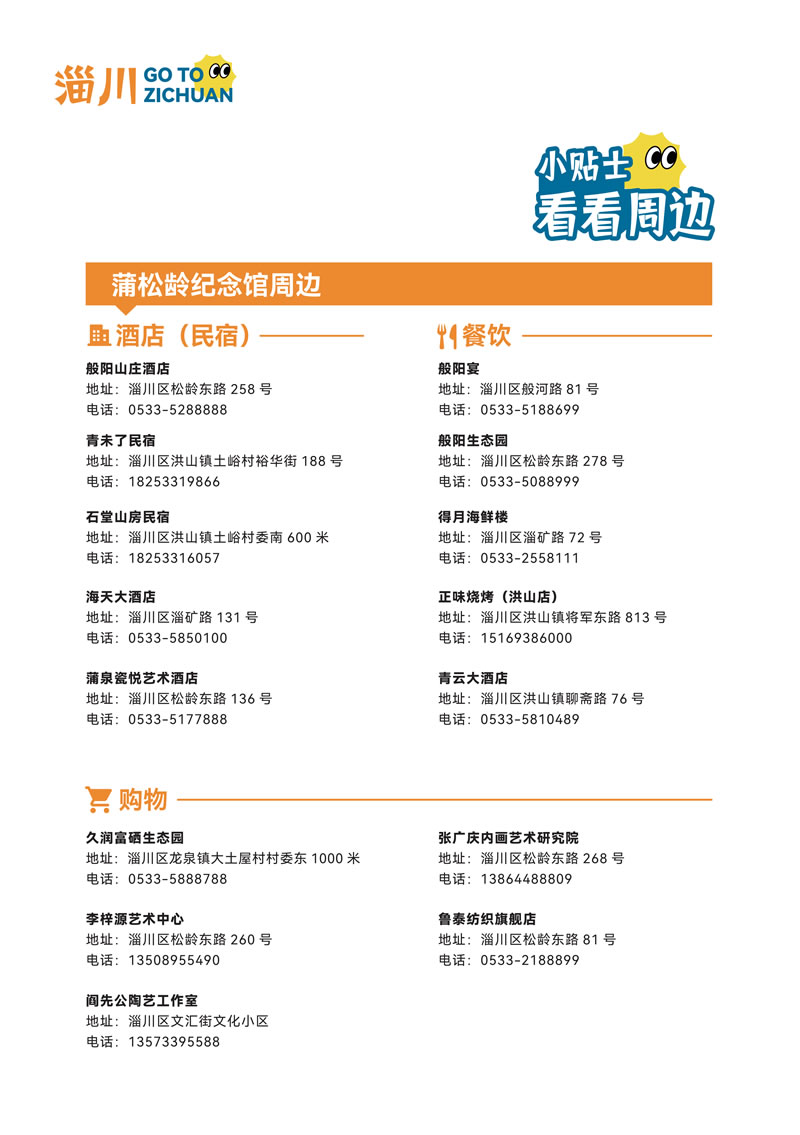 淄川 GO TO ZICHUAN

小贴士
看看周边

蒲松龄纪念馆周边

酒店（民宿）

般阳山庄酒店
地址：淄川区松龄东路 258 号
电话：0533-5288888

青未了民宿
地址：淄川区洪山镇土峪村裕华街 188 号
电话：18253319866

石堂山房民宿
地址：淄川区洪山镇土峪村委南 600 米
电话：18253316057

海天大酒店
地址：淄川区淄矿路 131 号
电话：0533-5850100

蒲泉瓷悦艺术酒店
地址：淄川区松龄东路 136 号
电话：0533-5177888

餐饮

般阳宴
地址：淄川区般河路 81 号
电话：0533-5188699

般阳生态园
地址：淄川区松龄东路 278 号
电话：0533-5088999

得月海鲜楼
地址：淄川区淄矿路 72 号
电话：0533-2558111

正味烧烤（洪山店）
地址：淄川区洪山镇将军东路 813 号
电话：15169386000

青云大酒店
地址：淄川区洪山镇聊斋路 76 号
电话：0533-5810489

购物

久润富硒生态园
地址：淄川区龙泉镇大土屋村村委东 1000 米
电话：0533-5888788

李梓源艺术中心
地址：淄川区松龄东路 260 号
电话：13508955490

阎先公陶艺工作室
地址：淄川区文汇街文化小区
电话：13573395588

张广庆内画艺术研究院
地址：淄川区松龄东路 268 号
电话：13864488809

鲁泰纺织旗舰店
地址：淄川区松龄东路 81 号
电话：0533-2188899